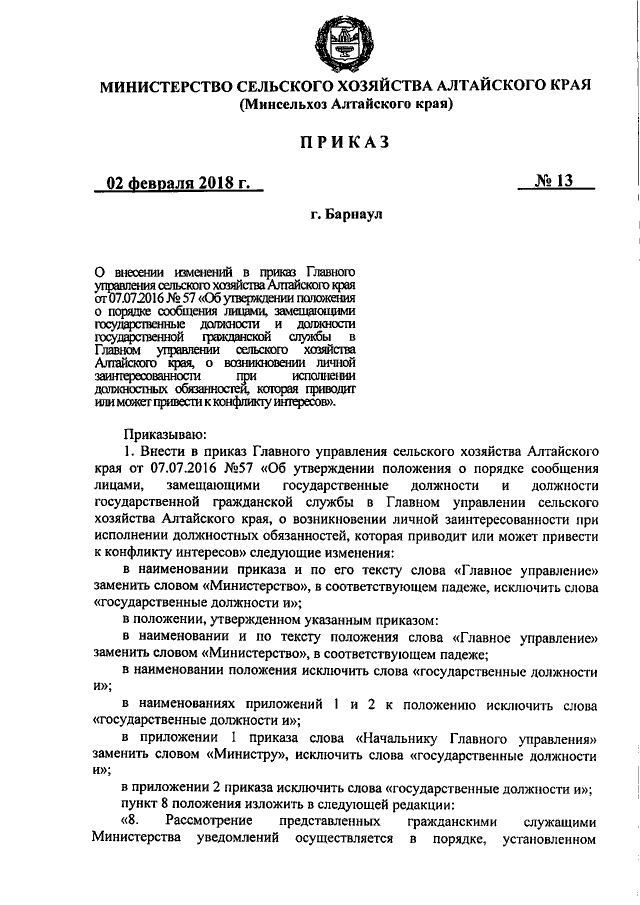 МИНИСТЕРСТВО СЕЛЬСКОГО ХОЗЯЙСТВА АЛТАЙСКОГО КРАЯ
(Минсельхоз Алтайского края)

ПРИКАЗ

02 февраля 2018 г.

№ 13

г. Барнаул

О внесении изменений в приказ Главного управления сельского хозяйства Алтайского края от 07.07.2016 № 57 «Об утверждении положения о порядке сообщения лицами, замещающими государственные должности и должности государственной гражданской службы в Главном управлении сельского хозяйства Алтайского края, о возникновении личной заинтересованности при исполнении должностных обязанностей, которая приводит или может привести к конфликту интересов».

Приказываю:

1. Внести в приказ Главного управления сельского хозяйства Алтайского края от 07.07.2016 №57 «Об утверждении положения о порядке сообщения лицами, замещающими государственные должности и должности государственной гражданской службы в Главном управлении сельского хозяйства Алтайского края, о возникновении личной заинтересованности при исполнении должностных обязанностей, которая приводит или может привести к конфликту интересов» следующие изменения:

в наименовании приказа и по его тексту слова «Главное управление» заменить словом «Министерство», в соответствующем падеже, исключить слова «государственные должности и»;

в положении, утвержденном указанным приказом:

в наименовании и по тексту положения слова «Главное управление» заменить словом «Министерство», в соответствующем падеже;

в наименовании положения исключить слова «государственные должности и»;

в наименованиях приложений 1 и 2 к положению исключить слова «государственные должности и»;

в приложении 1 приказа слова «Начальнику Главного управления» заменить словом «Министру», исключить слова «государственные должности и»;

в приложении 2 приказа исключить слова «государственные должности и»;

пункт 8 положения изложить в следующей редакции:

«8. Рассмотрение представленных гражданскими служащими Министерства уведомлений осуществляется в порядке, установленном